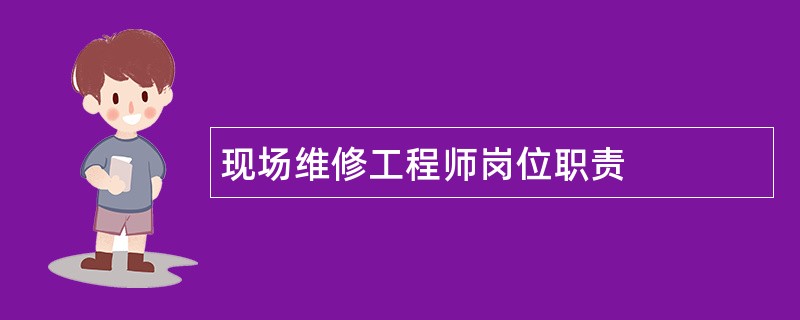 现场维修工程师岗位职责